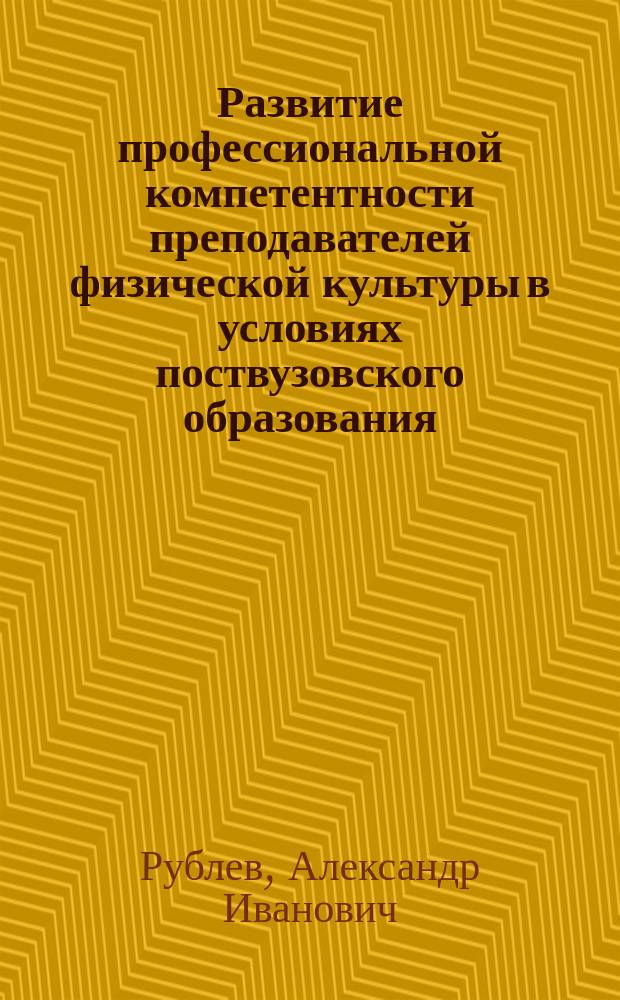 Развитие профессиональной компетентности преподавателей физической культуры в условиях поствузовского образования

Рублев, Александр Иванович